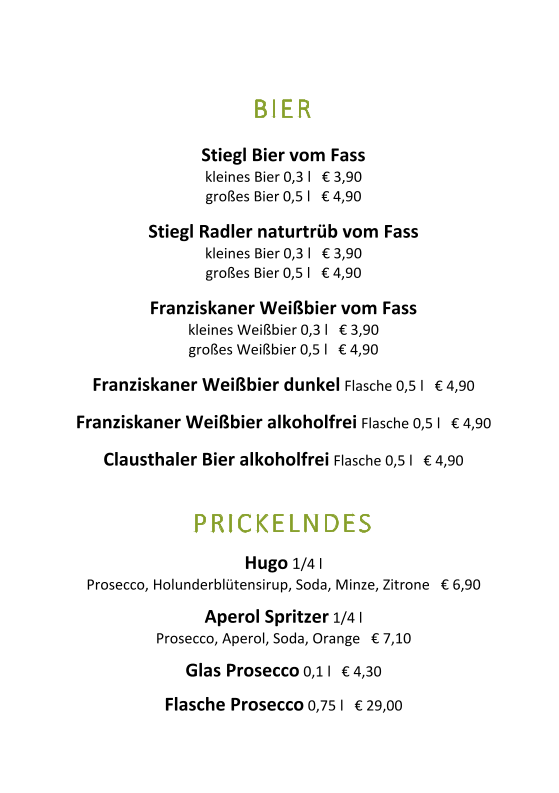 BIER

Stiegl Bier vom Fass
kleines Bier 0,3 l € 3,90
großes Bier 0,5 l € 4,90

Stiegl Radler naturtrüb vom Fass
kleines Bier 0,3 l € 3,90
großes Bier 0,5 l € 4,90

Franziskaner Weißbier vom Fass
kleines Weißbier 0,3 l € 3,90
großes Weißbier 0,5 l € 4,90

Franziskaner Weißbier dunkel Flasche 0,5 l € 4,90

Franziskaner Weißbier alkoholfrei Flasche 0,5 l € 4,90

Clausthaler Bier alkoholfrei Flasche 0,5 l € 4,90

PRICKELNDES

Hugo 1/4 l
Prosecco, Holunderblütensirup, Soda, Minze, Zitrone € 6,90

Aperol Spritzer 1/4 l
Prosecco, Aperol, Soda, Orange € 7,10

Glas Prosecco 0,1 l € 4,30

Flasche Prosecco 0,75 l € 29,00